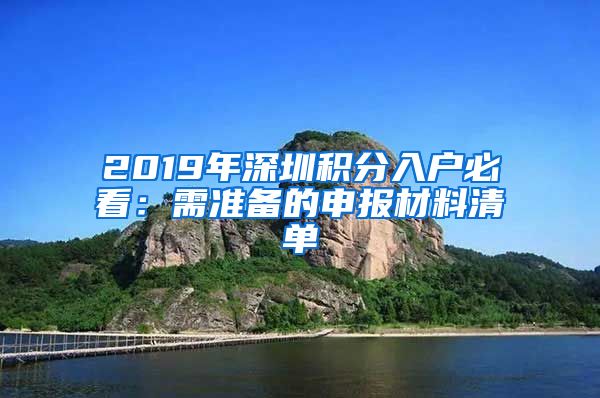 2019年深圳积分入户必看：需准备的申报材料清单